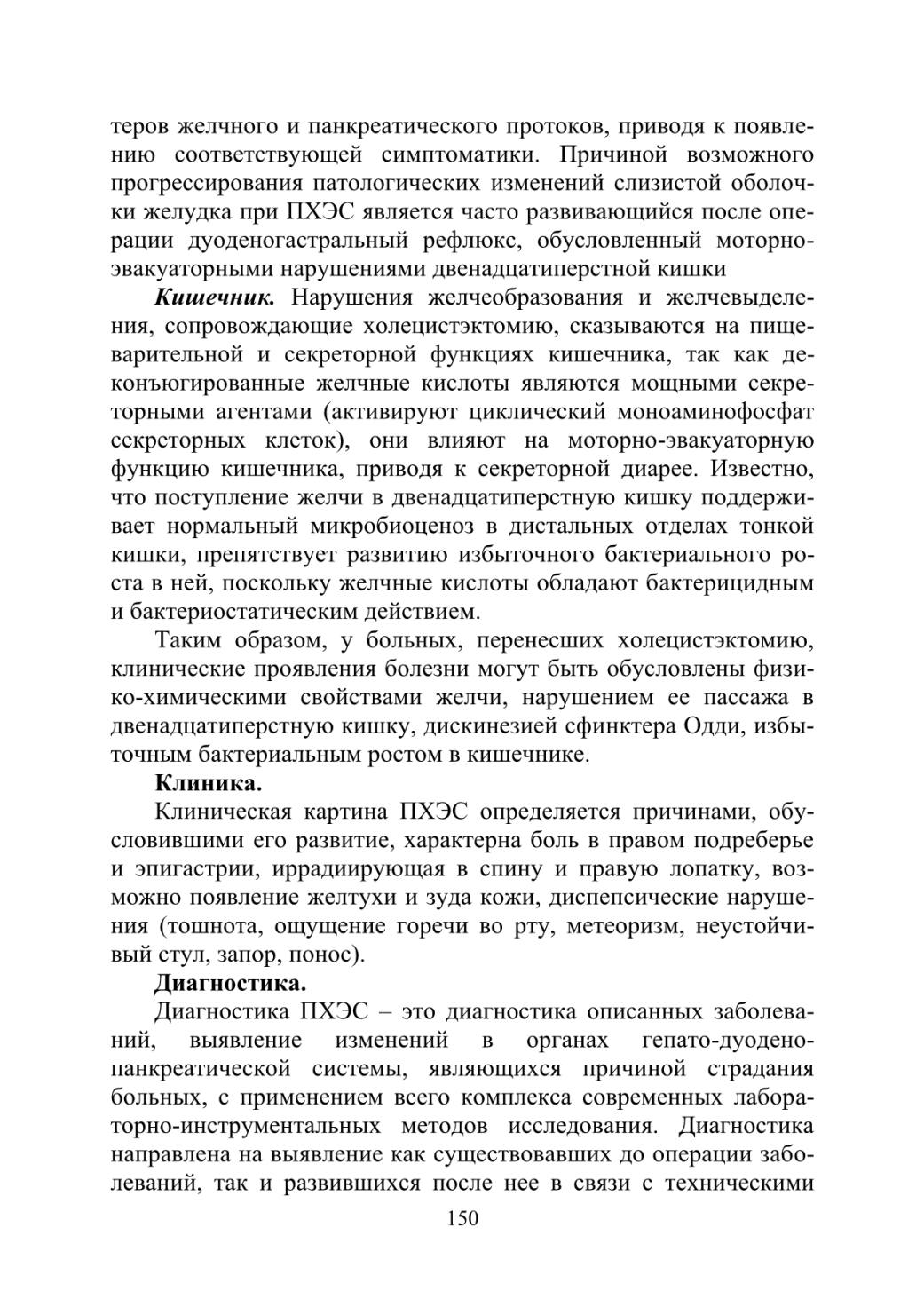 теров желчного и панкреатического протоков, приводя к появлению соответствующей симптоматики. Причиной возможного прогрессирования патологических изменений слизистой оболочки желудка при ПХЭС является часто развивающийся после операции дуоденогастральный рефлюкс, обусловленный моторно-эвакуаторными нарушениями двенадцатиперстной кишки

Кишечник. Нарушения желчеобразования и желчевыделения, сопровождающие холецистэктомию, сказываются на пищеварительной и секреторной функциях кишечника, так как деконъюгированные желчные кислоты являются мощными секреторными агентами (активируют циклический моноаминофосфат секреторных клеток), они влияют на моторно-эвакуаторную функцию кишечника, приводя к секреторной диарее. Известно, что поступление желчи в двенадцатиперстную кишку поддерживает нормальный микробиоценоз в дистальных отделах тонкой кишки, препятствует развитию избыточного бактериального роста в ней, поскольку желчные кислоты обладают бактерицидным и бактериостатическим действием.

Таким образом, у больных, перенесших холецистэктомию, клинические проявления болезни могут быть обусловлены физико-химическими свойствами желчи, нарушением ее пассажа в двенадцатиперстную кишку, дискинезией сфинктера Одди, избыточным бактериальным ростом в кишечнике.

Клиника.

Клиническая картина ПХЭС определяется причинами, обусловившими его развитие, характерна боль в правом подреберье и эпигастрии, иррадиирующая в спину и правую лопатку, возможно появление желтухи и зуда кожи, диспепсические нарушения (тошнота, ощущение горечи во рту, метеоризм, неустойчивый стул, запор, понос).

Диагностика.

Диагностика ПХЭС – это диагностика описанных заболеваний, выявление изменений в органах гепато-дуодено-панкреатической системы, являющихся причиной страдания больных, с применением всего комплекса современных лабораторно-инструментальных методов исследования. Диагностика направлена на выявление как существовавших до операции заболеваний, так и развившихся после нее в связи с техническими

150